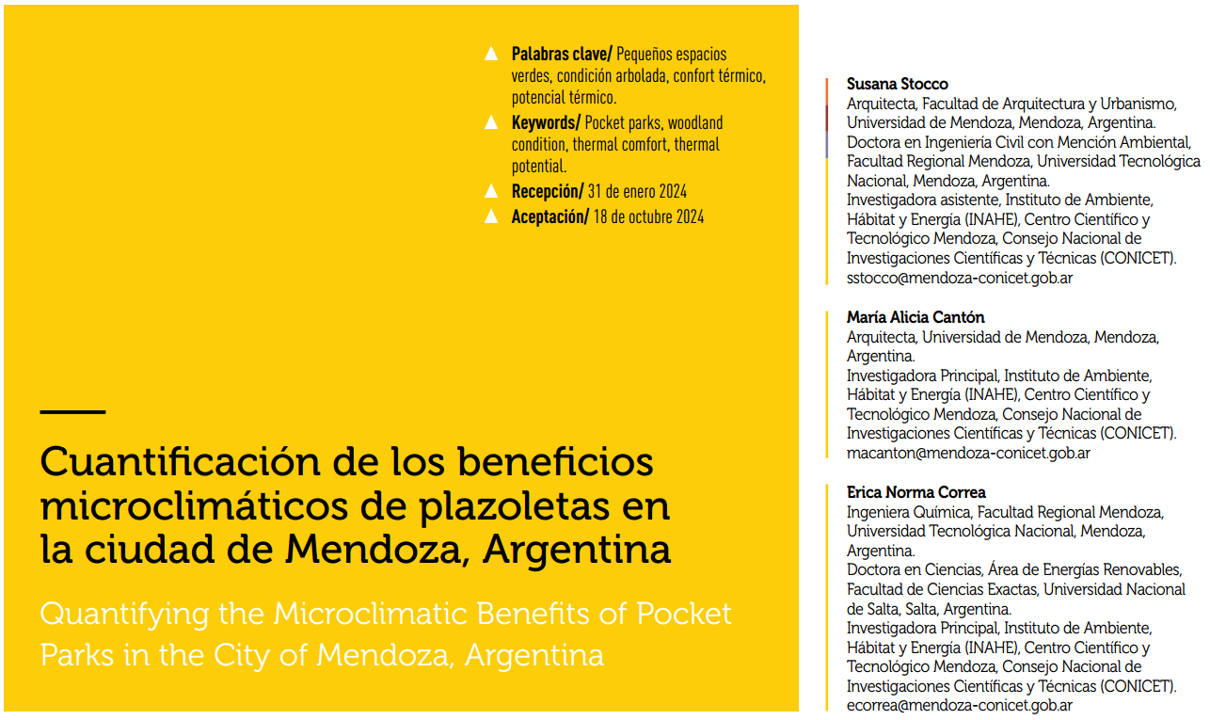 Palabras clave/ Pequeños espacios verdes, condición arbolada, confort térmico, potencial térmico.

Keywords/ Pocket parks, woodland condition, thermal comfort, thermal potential.

Recepción/ 31 de enero 2024

Aceptación/ 18 de octubre 2024

Cuantificación de los beneficios microclimáticos de plazoletas en la ciudad de Mendoza, Argentina

Quantifying the Microclimatic Benefits of Pocket Parks in the City of Mendoza, Argentina

Susana Stocco
Arquitecta, Facultad de Arquitectura y Urbanismo, Universidad de Mendoza, Mendoza, Argentina.
Doctora en Ingeniería Civil con Mención Ambiental, Facultad Regional Mendoza, Universidad Tecnológica Nacional, Mendoza, Argentina.
Investigadora asistente, Instituto de Ambiente, Hábitat y Energía (INAHE), Centro Científico y Tecnológico Mendoza, Consejo Nacional de Investigaciones Científicas y Técnicas (CONICET).
sstocco@mendoza-conicet.gob.ar

María Alicia Cantón
Arquitecta, Universidad de Mendoza, Mendoza, Argentina.
Investigadora Principal, Instituto de Ambiente, Hábitat y Energía (INAHE), Centro Científico y Tecnológico Mendoza, Consejo Nacional de Investigaciones Científicas y Técnicas (CONICET).
macanton@mendoza-conicet.gob.ar

Erica Norma Correa
Ingeniera Química, Facultad Regional Mendoza, Universidad Tecnológica Nacional, Mendoza, Argentina.
Doctora en Ciencias, Área de Energías Renovables, Facultad de Ciencias Exactas, Universidad Nacional de Salta, Salta, Argentina.
Investigadora Principal, Instituto de Ambiente, Hábitat y Energía (INAHE), Centro Científico y Tecnológico Mendoza, Consejo Nacional de Investigaciones Científicas y Técnicas (CONICET).
ecorrea@mendoza-conicet.gob.ar